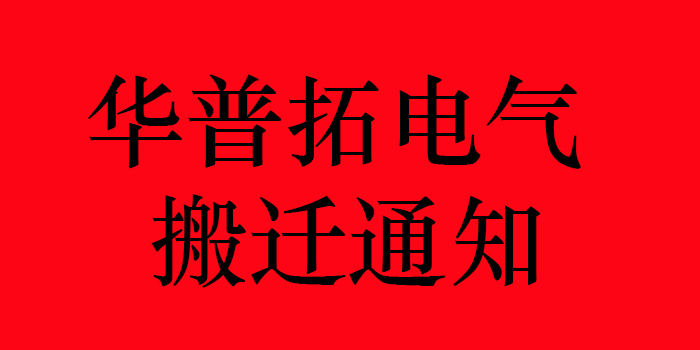 华普拓电气
搬迁通知